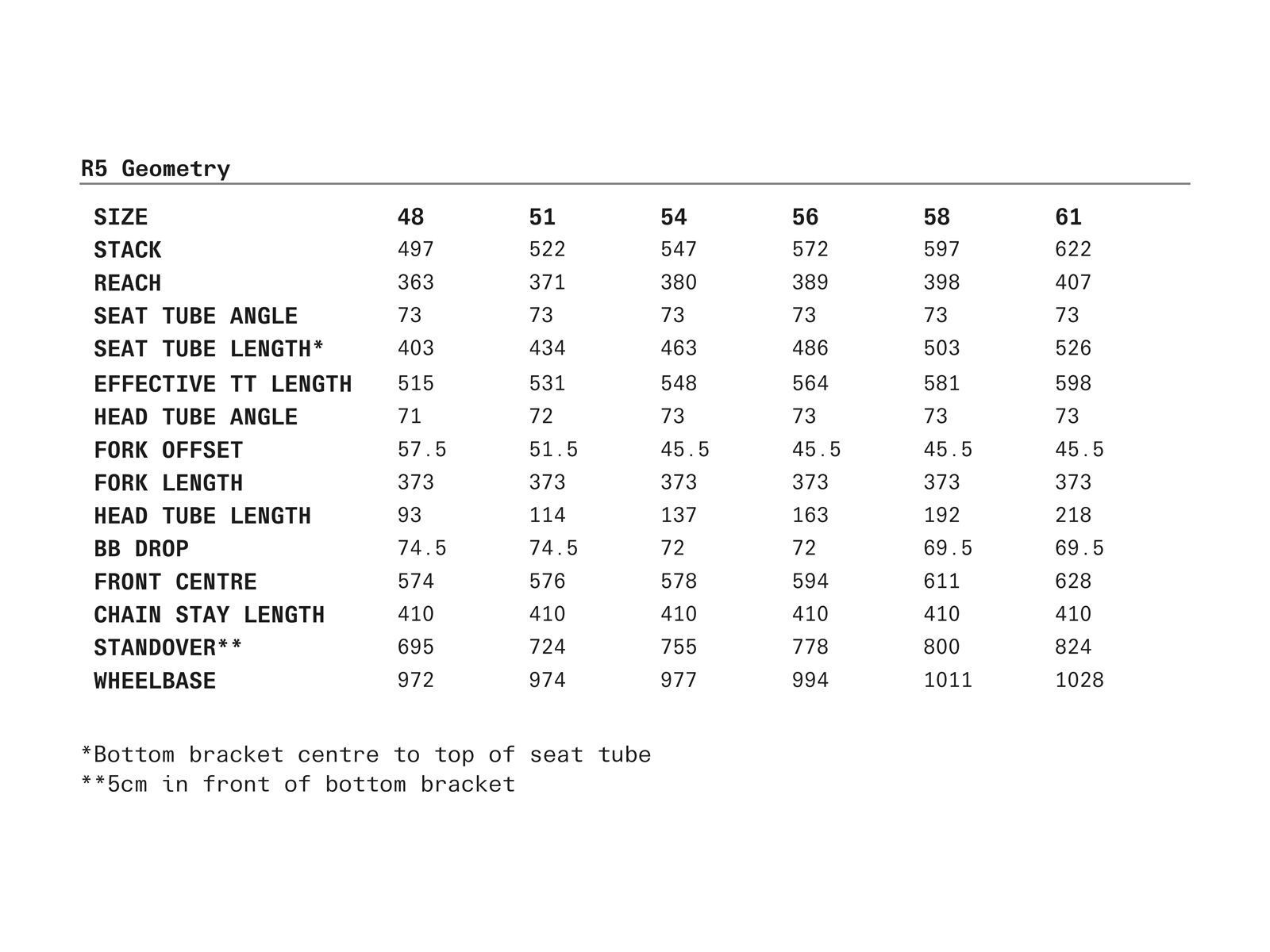 R5 Geometry

| SIZE | 48 | 51 | 54 | 56 | 58 | 61 |
|---|---|---|---|---|---|---|
| STACK | 497 | 522 | 547 | 572 | 597 | 622 |
| REACH | 363 | 371 | 380 | 389 | 398 | 407 |
| SEAT TUBE ANGLE | 73 | 73 | 73 | 73 | 73 | 73 |
| SEAT TUBE LENGTH* | 403 | 434 | 463 | 486 | 503 | 526 |
| EFFECTIVE TT LENGTH | 515 | 531 | 548 | 564 | 581 | 598 |
| HEAD TUBE ANGLE | 71 | 72 | 73 | 73 | 73 | 73 |
| FORK OFFSET | 57.5 | 51.5 | 45.5 | 45.5 | 45.5 | 45.5 |
| FORK LENGTH | 373 | 373 | 373 | 373 | 373 | 373 |
| HEAD TUBE LENGTH | 93 | 114 | 137 | 163 | 192 | 218 |
| BB DROP | 74.5 | 74.5 | 72 | 72 | 69.5 | 69.5 |
| FRONT CENTRE | 574 | 576 | 578 | 594 | 611 | 628 |
| CHAIN STAY LENGTH | 410 | 410 | 410 | 410 | 410 | 410 |
| STANDOVER** | 695 | 724 | 755 | 778 | 800 | 824 |
| WHEELBASE | 972 | 974 | 977 | 994 | 1011 | 1028 |

*Bottom bracket centre to top of seat tube
**5cm in front of bottom bracket